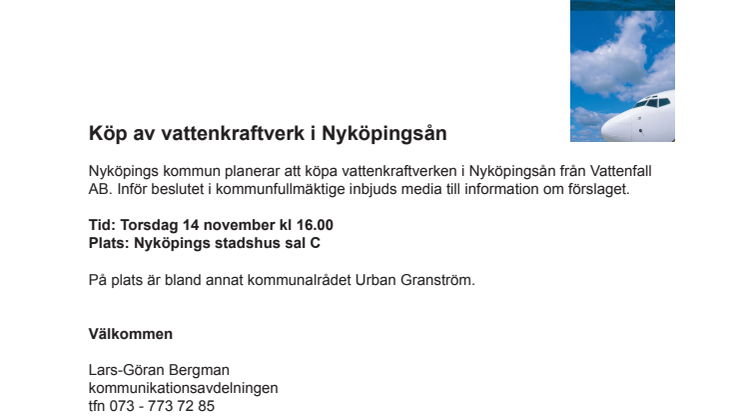 Köp av vattenkraftverk i Nyköpingsån

Nyköpings kommun planerar att köpa vattenkraftverken i Nyköpingsån från Vattenfall AB. Inför beslutet i kommunfullmäktige inbjuds media till information om förslaget.

Tid: Torsdag 14 november kl 16.00
Plats: Nyköpings stadshus sal C

På plats är bland annat kommunalrådet Urban Granström.

Välkommen

Lars-Göran Bergman
kommunikationsavdelningen
tfn 073 - 773 72 85